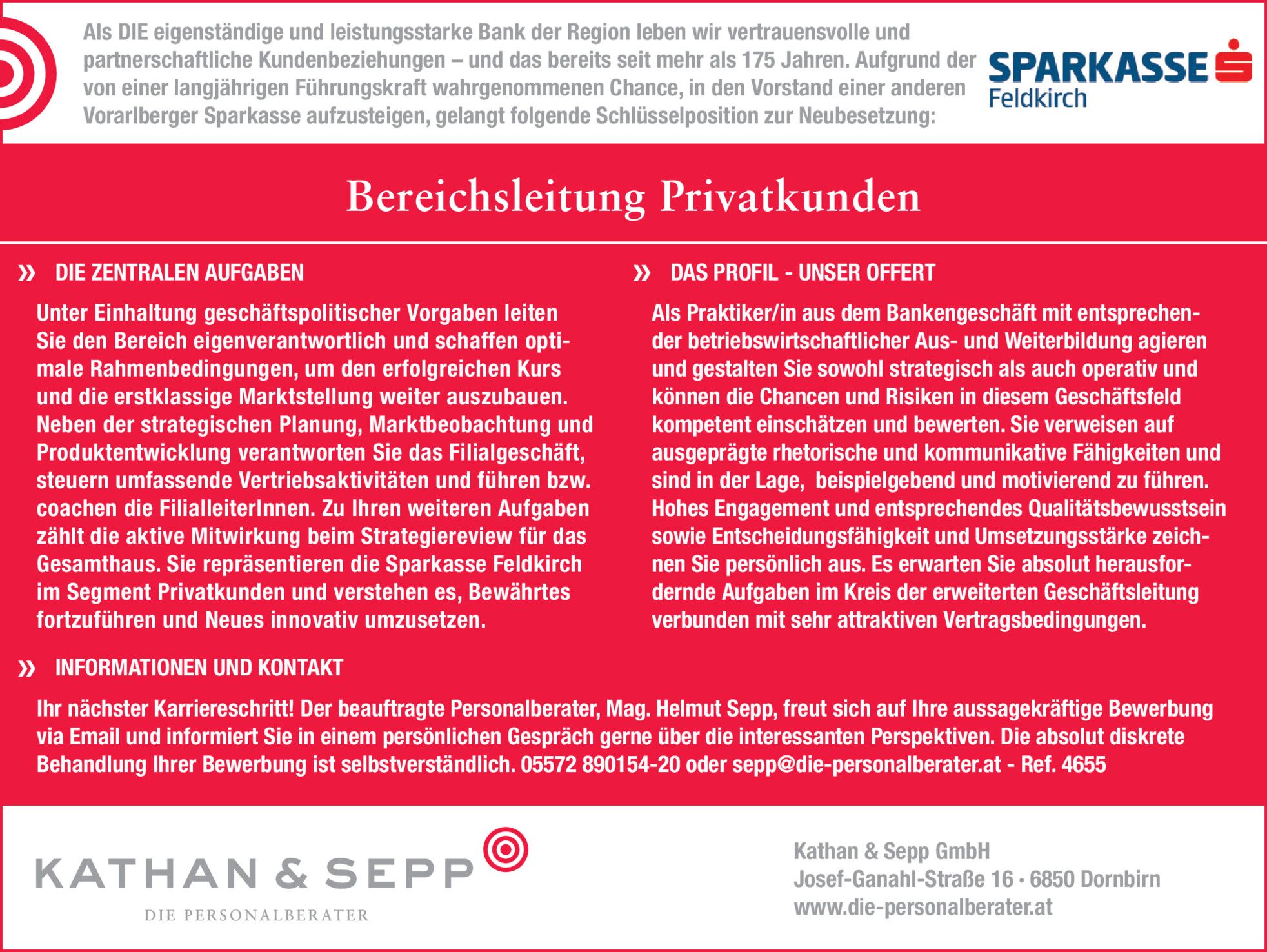 Als DIE eigenständige und leistungsstarke Bank der Region leben wir vertrauensvolle und partnerschaftliche Kundenbeziehungen – und das bereits seit mehr als 175 Jahren. Aufgrund der von einer langjährigen Führungskraft wahrgenommenen Chance, in den Vorstand einer anderen Vorarlberger Sparkasse aufzusteigen, gelangt folgende Schlüsselposition zur Neubesetzung:

SPARKASSE Feldkirch

Bereichsleitung Privatkunden

» DIE ZENTRALEN AUFGABEN

Unter Einhaltung geschäftspolitischer Vorgaben leiten Sie den Bereich eigenverantwortlich und schaffen optimale Rahmenbedingungen, um den erfolgreichen Kurs und die erstklassige Marktstellung weiter auszubauen. Neben der strategischen Planung, Marktbeobachtung und Produktentwicklung verantworten Sie das Filialgeschäft, steuern umfassende Vertriebsaktivitäten und führen bzw. coachen die FilialleiterInnen. Zu Ihren weiteren Aufgaben zählt die aktive Mitwirkung beim Strategiereview für das Gesamthaus. Sie repräsentieren die Sparkasse Feldkirch im Segment Privatkunden und verstehen es, Bewährtes fortzuführen und Neues innovativ umzusetzen.

» DAS PROFIL - UNSER OFFERT

Als Praktiker/in aus dem Bankengeschäft mit entsprechender betriebswirtschaftlicher Aus- und Weiterbildung agieren und gestalten Sie sowohl strategisch als auch operativ und können die Chancen und Risiken in diesem Geschäftsfeld kompetent einschätzen und bewerten. Sie verweisen auf ausgeprägte rhetorische und kommunikative Fähigkeiten und sind in der Lage, beispielgebend und motivierend zu führen. Hohes Engagement und entsprechendes Qualitätsbewusstsein sowie Entscheidungsfähigkeit und Umsetzungsstärke zeichnen Sie persönlich aus. Es erwarten Sie absolut herausfordernde Aufgaben im Kreis der erweiterten Geschäftsleitung verbunden mit sehr attraktiven Vertragsbedingungen.

» INFORMATIONEN UND KONTAKT

Ihr nächster Karriereschritt! Der beauftragte Personalberater, Mag. Helmut Sepp, freut sich auf Ihre aussagekräftige Bewerbung via Email und informiert Sie in einem persönlichen Gespräch gerne über die interessanten Perspektiven. Die absolut diskrete Behandlung Ihrer Bewerbung ist selbstverständlich. 05572 890154-20 oder sepp@die-personalberater.at - Ref. 4655

KATHAN & SEPP
DIE PERSONALBERATER

Kathan & Sepp GmbH
Josef-Ganahl-Straße 16 · 6850 Dornbirn
www.die-personalberater.at